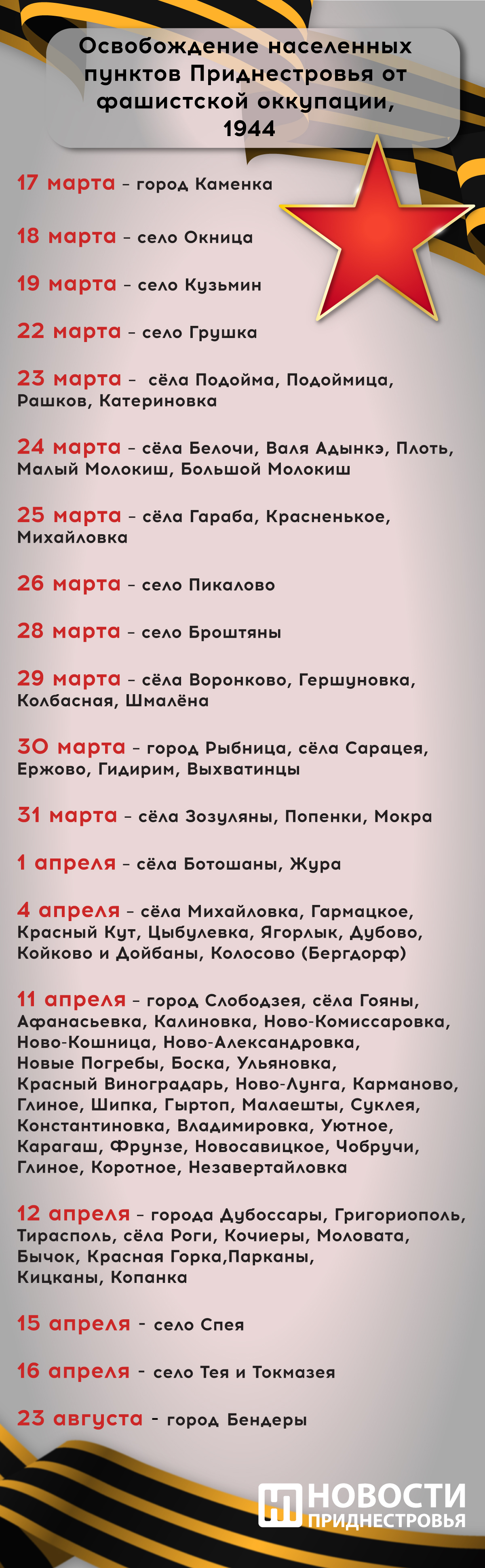 Освобождение населенных пунктов Приднестровья от фашистской оккупации, 1944

17 марта – город Каменка

18 марта – село Окница

19 марта – село Кузьмин

22 марта – село Грушка

23 марта – сёла Подойма, Подоймица, Рашков, Катериновка

24 марта – сёла Белочи, Валя Адынкэ, Плоть, Малый Молокиш, Большой Молокиш

25 марта – сёла Гараба, Красненькое, Михайловка

26 марта – село Пикалово

28 марта – село Броштяны

29 марта – сёла Воронково, Гершуновка, Колбасная, Шмалёна

30 марта – город Рыбница, сёла Сарацея, Ержово, Гидирим, Выхватинцы

31 марта – сёла Зозуляны, Попенки, Мокра

1 апреля – сёла Ботошаны, Жура

4 апреля – сёла Михайловка, Гармацкое, Красный Кут, Цыбулевка, Ягорлык, Дубово, Койково и Дойбаны, Колосово (Бергдорф)

11 апреля – город Слободзея, сёла Гояны, Афанасьевка, Калиновка, Ново-Комиссаровка, Ново-Кошница, Ново-Александровка, Новые Погребы, Боска, Ульяновка, Красный Виноградарь, Ново-Лунга, Карманово, Глиное, Шипка, Гыртоп, Малаешты, Суклея, Константиновка, Владимировка, Уютное, Карагаш, Фрунзе, Новосавицкое, Чобручи, Глиное, Коротное, Незавертайловка

12 апреля – города Дубоссары, Григориополь, Тирасполь, сёла Роги, Кочиеры, Моловата, Бычок, Красная Горка,Парканы, Кицканы, Копанка

15 апреля - село Спея

16 апреля - село Тея и Токмазея

23 августа - город Бендеры

НОВОСТИ ПРИДНЕСТРОВЬЯ